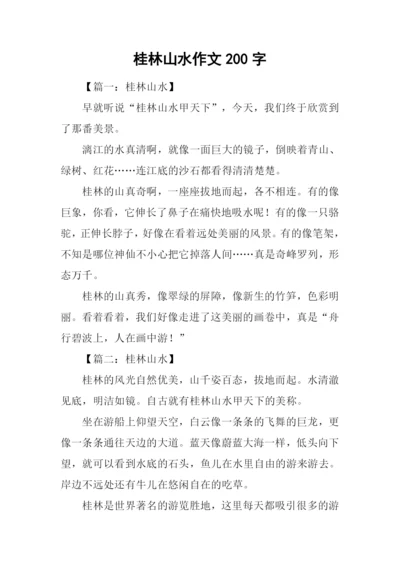 桂林山水作文 200 字

【篇一：桂林山水】

早就听说“桂林山水甲天下”，今天，我们终于欣赏到了那番美景。

漓江的水真清啊，就像一面巨大的镜子，倒映着青山、绿树、红花……连江底的沙石都看得清清楚楚。

桂林的山真奇啊，一座座拔地而起，各不相连。有的像巨象，你看，它伸长了鼻子在痛快地吸水呢！有的像一只骆驼，正伸长脖子，好像在看着远处美丽的风景。有的像笔架，不知是哪位神仙不小心把它掉落人间……真是奇峰罗列，形态万千。

桂林的山真秀，像翠绿的屏障，像新生的竹笋，色彩明丽。看着看着，我们好像走进了这美丽的画卷中，真是“舟行碧波上，人在画中游！”

【篇二：桂林山水】

桂林的风光自然优美，山千姿百态，拔地而起。水清澈见底，明洁如镜。自古就有桂林山水甲天下的美称。

坐在游船上仰望天空，白云像一条条的飞舞的巨龙，更像一条条通往天边的大道。蓝天像蔚蓝大海一样，低头向下望，就可以看到水底的石头，鱼儿在水里自由的游来游去。岸边不远处还有牛儿在悠闲自在的吃草。

桂林是世界著名的游览胜地，这里每天都吸引很多的游